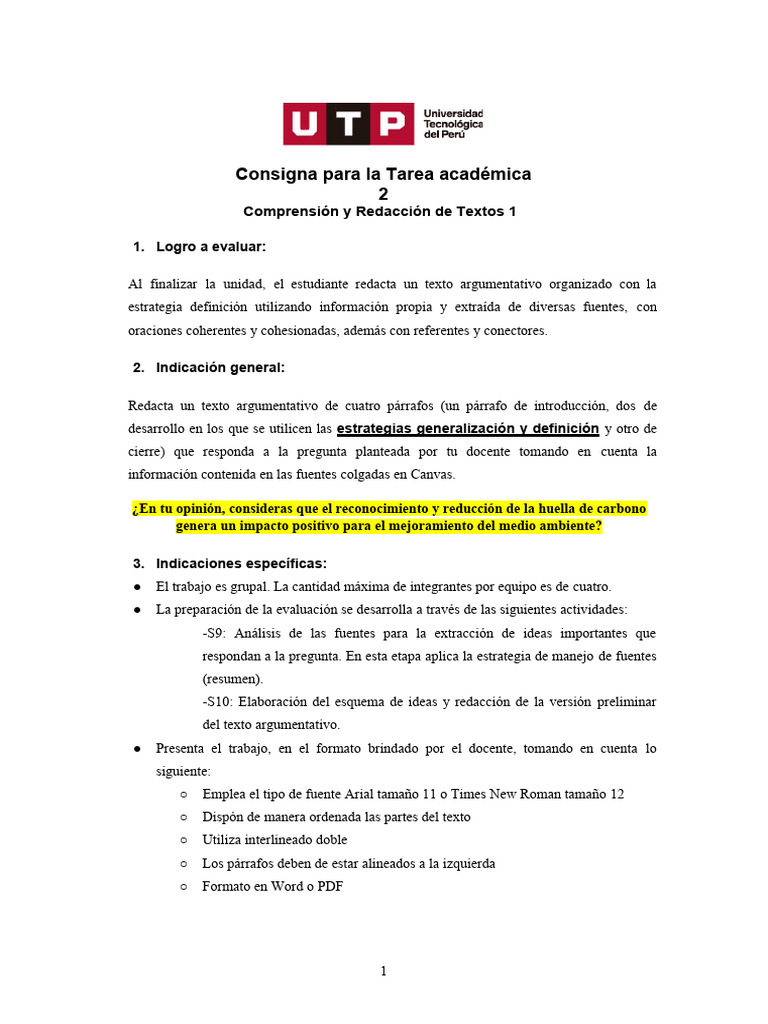 UTP Universidad Tecnológica del Perú

Consigna para la Tarea académica 2
Comprensión y Redacción de Textos 1

1. Logro a evaluar:

Al finalizar la unidad, el estudiante redacta un texto argumentativo organizado con la estrategia definición utilizando información propia y extraída de diversas fuentes, con oraciones coherentes y cohesionadas, además con referentes y conectores.

2. Indicación general:

Redacta un texto argumentativo de cuatro párrafos (un párrafo de introducción, dos de desarrollo en los que se utilicen las estrategias generalización y definición y otro de cierre) que responda a la pregunta planteada por tu docente tomando en cuenta la información contenida en las fuentes colgadas en Canvas.

¿En tu opinión, consideras que el reconocimiento y reducción de la huella de carbono genera un impacto positivo para el mejoramiento del medio ambiente?

3. Indicaciones específicas:
● El trabajo es grupal. La cantidad máxima de integrantes por equipo es de cuatro.
● La preparación de la evaluación se desarrolla a través de las siguientes actividades:
-S9: Análisis de las fuentes para la extracción de ideas importantes que respondan a la pregunta. En esta etapa aplica la estrategia de manejo de fuentes (resumen).
-S10: Elaboración del esquema de ideas y redacción de la versión preliminar del texto argumentativo.
● Presenta el trabajo, en el formato brindado por el docente, tomando en cuenta lo siguiente:
○ Emplea el tipo de fuente Arial tamaño 11 o Times New Roman tamaño 12
○ Dispón de manera ordenada las partes del texto
○ Utiliza interlineado doble
○ Los párrafos deben de estar alineados a la izquierda
○ Formato en Word o PDF

1